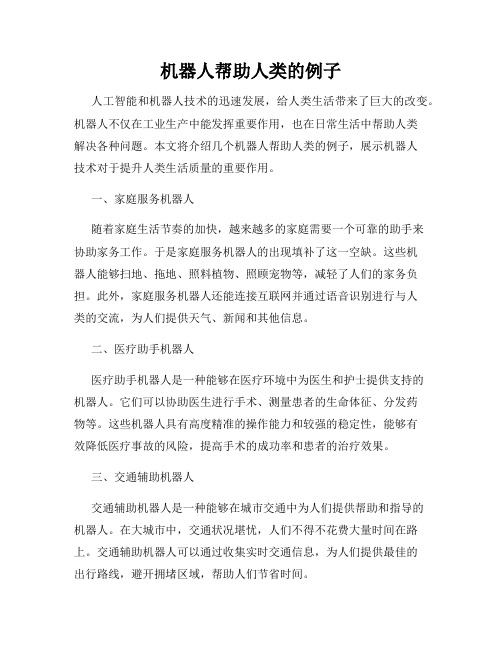 机器人帮助人类的例子

人工智能和机器人技术的迅速发展，给人类生活带来了巨大的改变。机器人不仅在工业生产中能发挥重要作用，也在日常生活中帮助人类解决各种问题。本文将介绍几个机器人帮助人类的例子，展示机器人技术对于提升人类生活质量的重要作用。

一、家庭服务机器人

随着家庭生活节奏的加快，越来越多的家庭需要一个可靠的助手来协助家务工作。于是家庭服务机器人的出现填补了这一空缺。这些机器人能够扫地、拖地、照料植物、照顾宠物等，减轻了人们的家务负担。此外，家庭服务机器人还能连接互联网并通过语音识别进行与人类的交流，为人们提供天气、新闻和其他信息。

二、医疗助手机器人

医疗助手机器人是一种能够在医疗环境中为医生和护士提供支持的机器人。它们可以协助医生进行手术、测量患者的生命体征、分发药物等。这些机器人具有高度精准的操作能力和较强的稳定性，能够有效降低医疗事故的风险，提高手术的成功率和患者的治疗效果。

三、交通辅助机器人

交通辅助机器人是一种能够在城市交通中为人们提供帮助和指导的机器人。在大城市中，交通状况堪忧，人们不得不花费大量时间在路上。交通辅助机器人可以通过收集实时交通信息，为人们提供最佳的出行路线，避开拥堵区域，帮助人们节省时间。